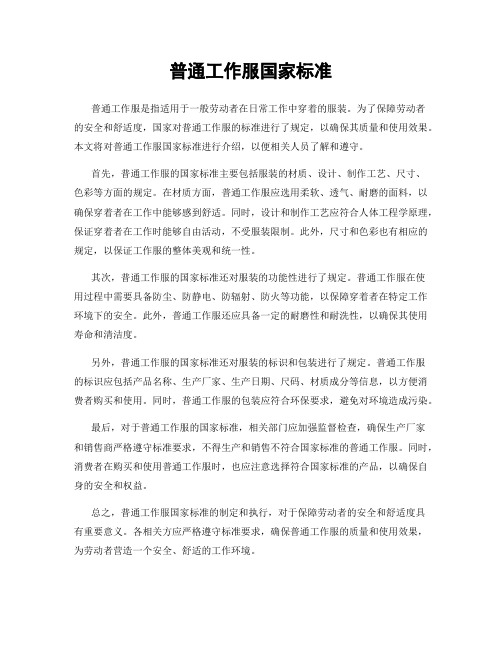 普通工作服国家标准

普通工作服是指适用于一般劳动者在日常工作中穿着的服装。为了保障劳动者的安全和舒适度，国家对普通工作服的标准进行了规定，以确保其质量和使用效果。本文将对普通工作服国家标准进行介绍，以便相关人员了解和遵守。

首先，普通工作服的国家标准主要包括服装的材质、设计、制作工艺、尺寸、色彩等方面的规定。在材质方面，普通工作服应选用柔软、透气、耐磨的面料，以确保穿着者在工作中能够感到舒适。同时，设计和制作工艺应符合人体工程学原理，保证穿着者在工作时能够自由活动，不受服装限制。此外，尺寸和色彩也有相应的规定，以保证工作服的整体美观和统一性。

其次，普通工作服的国家标准还对服装的功能性进行了规定。普通工作服在使用过程中需要具备防尘、防静电、防辐射、防火等功能，以保障穿着者在特定工作环境下的安全。此外，普通工作服还应具备一定的耐磨性和耐洗性，以确保其使用寿命和清洁度。

另外，普通工作服的国家标准还对服装的标识和包装进行了规定。普通工作服的标识应包括产品名称、生产厂家、生产日期、尺码、材质成分等信息，以方便消费者购买和使用。同时，普通工作服的包装应符合环保要求，避免对环境造成污染。

最后，对于普通工作服的国家标准，相关部门应加强监督检查，确保生产厂家和销售商严格遵守标准要求，不得生产和销售不符合国家标准的普通工作服。同时，消费者在购买和使用普通工作服时，也应注意选择符合国家标准的产品，以确保自身的安全和权益。

总之，普通工作服国家标准的制定和执行，对于保障劳动者的安全和舒适度具有重要意义。各相关方应严格遵守标准要求，确保普通工作服的质量和使用效果，为劳动者营造一个安全、舒适的工作环境。